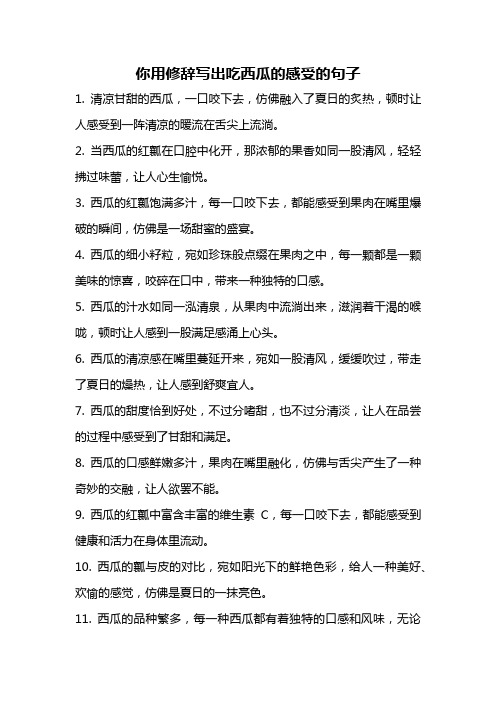 你用修辞写出吃西瓜的感受的句子

1. 清凉甘甜的西瓜，一口咬下去，仿佛融入了夏日的炙热，顿时让人感受到一阵清凉的暖流在舌尖上流淌。

2. 当西瓜的红瓤在口腔中化开，那浓郁的果香如同一股清风，轻轻拂过味蕾，让人心生愉悦。

3. 西瓜的红瓤饱满多汁，每一口咬下去，都能感受到果肉在嘴里爆破的瞬间，仿佛是一场甜蜜的盛宴。

4. 西瓜的细小籽粒，宛如珍珠般点缀在果肉之中，每一颗都是一颗美味的惊喜，咬碎在口中，带来一种独特的口感。

5. 西瓜的汁水如同一泓清泉，从果肉中流淌出来，滋润着干渴的喉咙，顿时让人感到一股满足感涌上心头。

6. 西瓜的清凉感在嘴里蔓延开来，宛如一股清风，缓缓吹过，带走了夏日的燥热，让人感到舒爽宜人。

7. 西瓜的甜度恰到好处，不过分嗜甜，也不过分清淡，让人在品尝的过程中感受到了甘甜和满足。

8. 西瓜的口感鲜嫩多汁，果肉在嘴里融化，仿佛与舌尖产生了一种奇妙的交融，让人欲罢不能。

9. 西瓜的红瓤中富含丰富的维生素 C，每一口咬下去，都能感受到健康和活力在身体里流动。

10. 西瓜的瓤与皮的对比，宛如阳光下的鲜艳色彩，给人一种美好、欢愉的感觉，仿佛是夏日的一抹亮色。

11. 西瓜的品种繁多，每一种西瓜都有着独特的口感和风味，无论